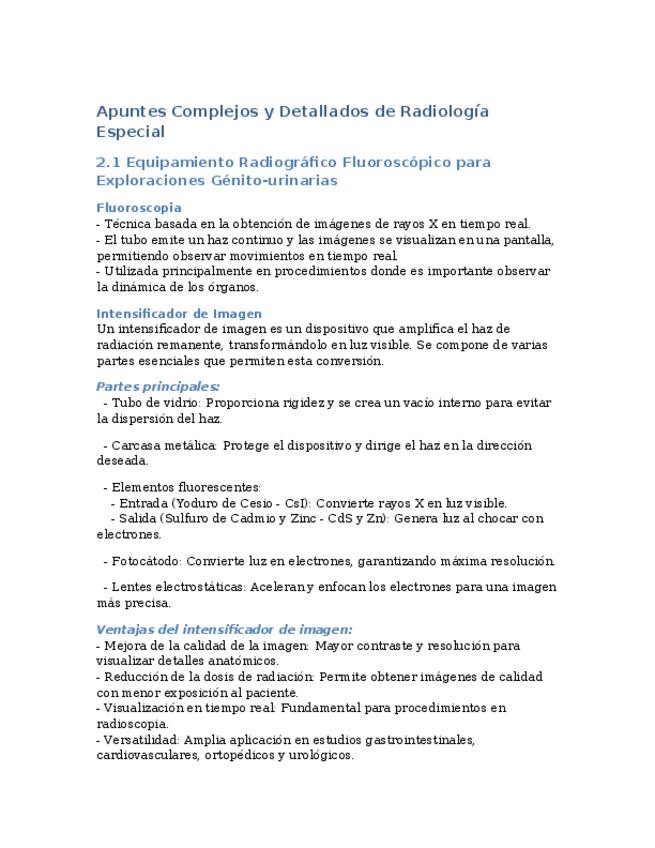 Apuntes Complejos y Detallados de Radiología Especial

2.1 Equipamiento Radiográfico Fluoroscópico para Exploraciones Génito-urinarias

Fluoroscopia
- Técnica basada en la obtención de imágenes de rayos X en tiempo real.
- El tubo emite un haz continuo y las imágenes se visualizan en una pantalla, permitiendo observar movimientos en tiempo real.
- Utilizada principalmente en procedimientos donde es importante observar la dinámica de los órganos.

Intensificador de Imagen
Un intensificador de imagen es un dispositivo que amplifica el haz de radiación remanente, transformándolo en luz visible. Se compone de varias partes esenciales que permiten esta conversión.

Partes principales:
- Tubo de vidrio: Proporciona rigidez y se crea un vacío interno para evitar la dispersión del haz.

- Carcasa metálica: Protege el dispositivo y dirige el haz en la dirección deseada.

- Elementos fluorescentes:
- Entrada (Yoduro de Cesio - CsI): Convierte rayos X en luz visible.
- Salida (Sulfuro de Cadmio y Zinc - CdS y Zn): Genera luz al chocar con electrones.

- Fotocátodo: Convierte luz en electrones, garantizando máxima resolución.

- Lentes electrostáticas: Aceleran y enfocan los electrones para una imagen más precisa.

Ventajas del intensificador de imagen:
- Mejora de la calidad de la imagen: Mayor contraste y resolución para visualizar detalles anatómicos.
- Reducción de la dosis de radiación: Permite obtener imágenes de calidad con menor exposición al paciente.
- Visualización en tiempo real: Fundamental para procedimientos en radioscopia.
- Versatilidad: Amplia aplicación en estudios gastrointestinales, cardiovasculares, ortopédicos y urológicos.